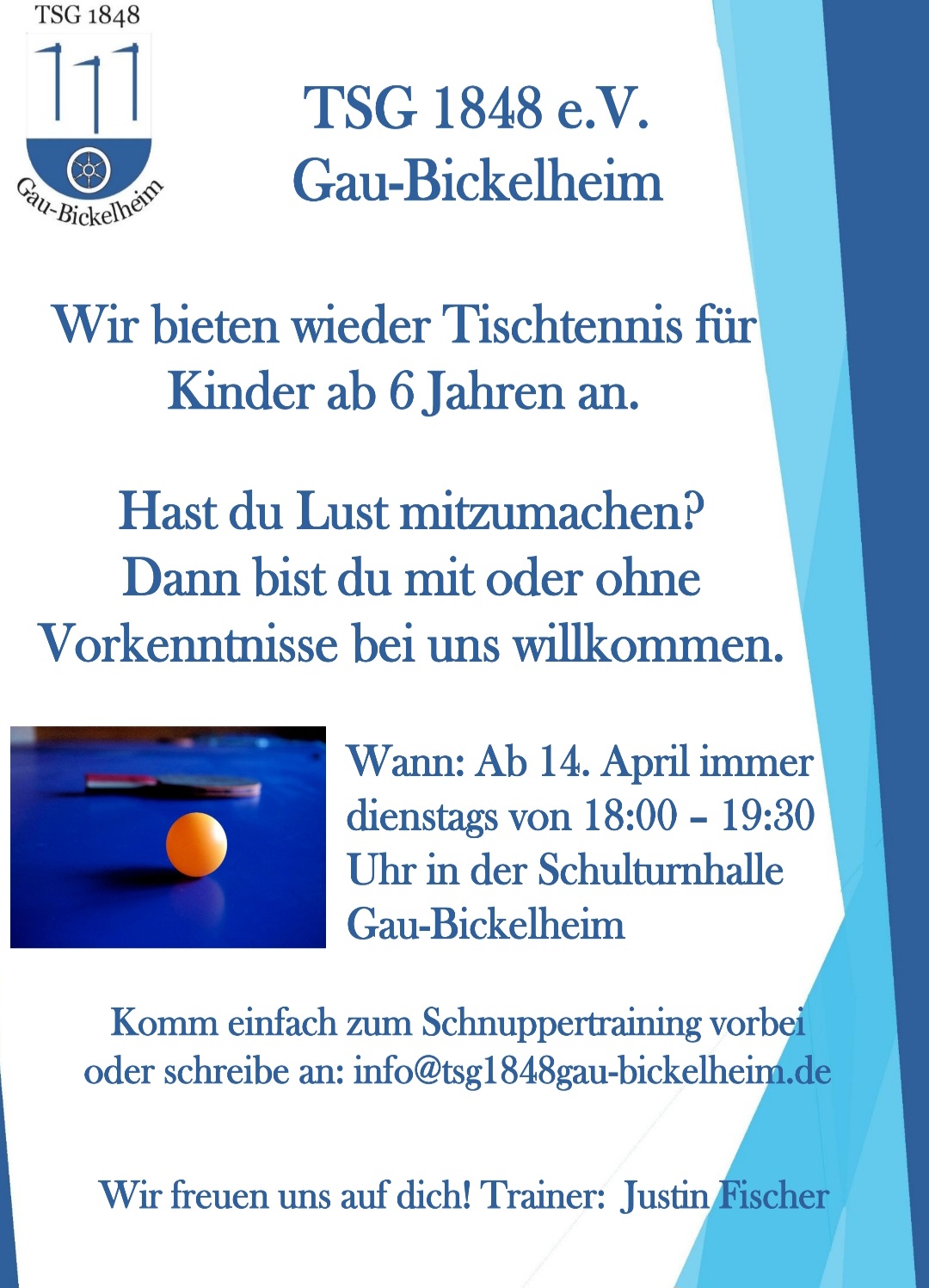 TSG 1848

Gau-Bickelheim

TSG 1848 e.V.
Gau-Bickelheim

Wir bieten wieder Tischtennis für Kinder ab 6 Jahren an.

Hast du Lust mitzumachen?
Dann bist du mit oder ohne Vorkenntnisse bei uns willkommen.

Wann: Ab 14. April immer dienstags von 18:00 – 19:30 Uhr in der Schulturnhalle Gau-Bickelheim

Komm einfach zum Schnuppertraining vorbei oder schreibe an: info@tsg1848gau-bickelheim.de

Wir freuen uns auf dich! Trainer: Justin Fischer